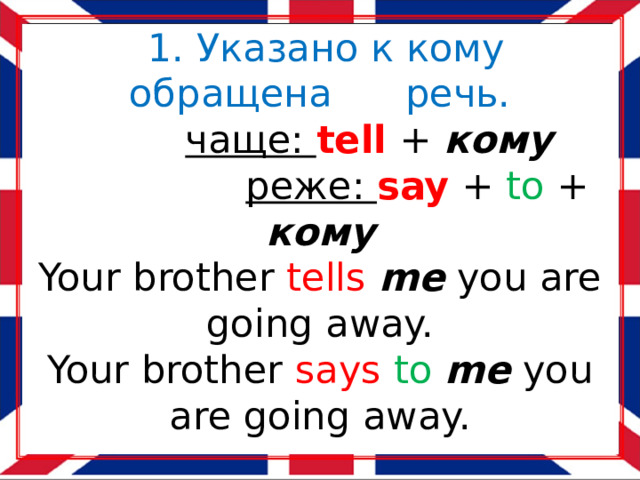 1. Указано к кому обращена речь.

чаще: tell + кому

реже: say + to + кому

Your brother tells me you are going away.

Your brother says to me you are going away.